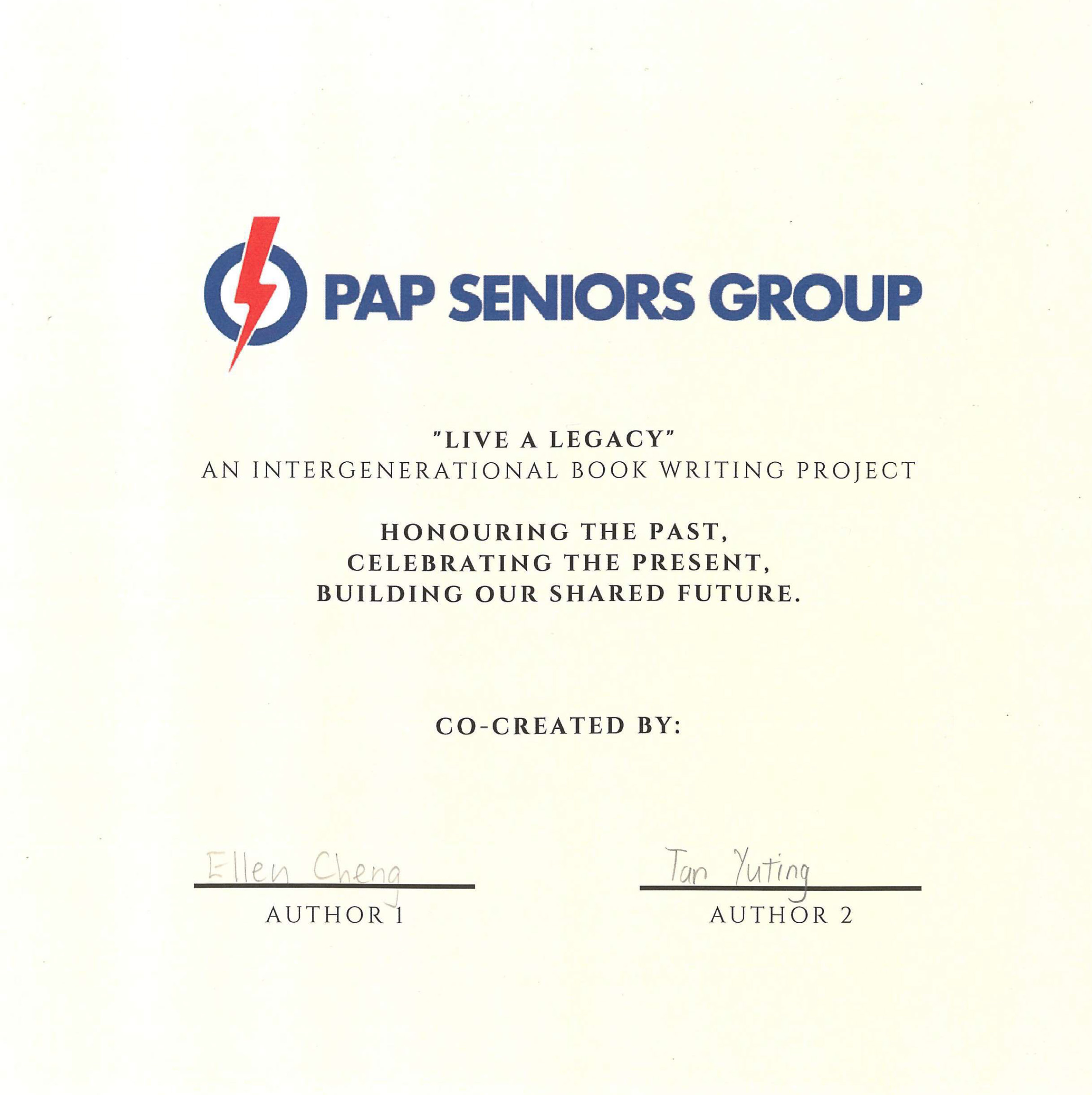 PAP SENIORS GROUP

"LIVE A LEGACY"
AN INTERGENERATIONAL BOOK WRITING PROJECT

HONOURING THE PAST,
CELEBRATING THE PRESENT,
BUILDING OUR SHARED FUTURE.

CO-CREATED BY:

Ellen Cheng
AUTHOR 1

Tan Yuting
AUTHOR 2